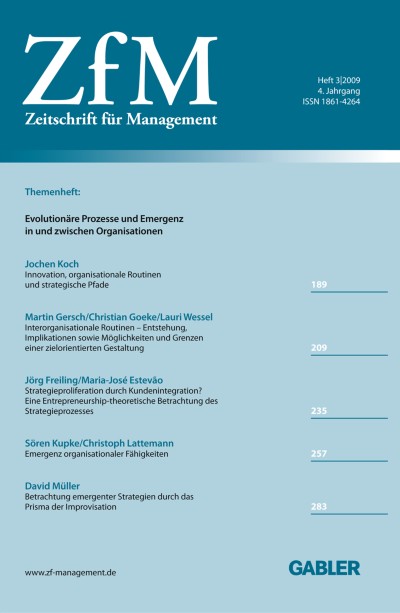 ZfM
Zeitschrift für Management

Heft 3|2009
4. Jahrgang
ISSN 1861-4264

Themenheft:

Evolutionäre Prozesse und Emergenz in und zwischen Organisationen

Jochen Koch
Innovation, organisationale Routinen und strategische Pfade
189

Martin Gersch/Christian Goeke/Lauri Wessel
Interorganisationale Routinen – Entstehung, Implikationen sowie Möglichkeiten und Grenzen einer zielorientierten Gestaltung
209

Jörg Freiling/Maria-José Estevão
Strategieproliferation durch Kundenintegration? Eine Entrepreneurship-theoretische Betrachtung des Strategieprozesses
235

Sören Kupke/Christoph Lattemann
Emergenz organisationaler Fähigkeiten
257

David Müller
Betrachtung emergenter Strategien durch das Prisma der Improvisation
283

www.zf-management.de

GABLER